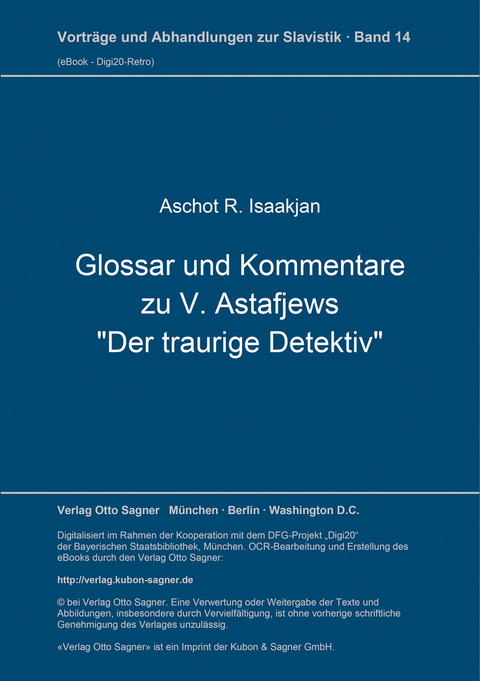 Vorträge und Abhandlungen zur Slavistik · Band 14
(eBook - Digi20-Retro)

Aschot R. Isaakjan

Glossar und Kommentare zu V. Astafjews "Der traurige Detektiv"

Verlag Otto Sagner München · Berlin · Washington D.C.

Digitalisiert im Rahmen der Kooperation mit dem DFG-Projekt „Digi20“ der Bayerischen Staatsbibliothek, München. OCR-Bearbeitung und Erstellung des eBooks durch den Verlag Otto Sagner:

http://verlag.kubon-sagner.de

© bei Verlag Otto Sagner. Eine Verwertung oder Weitergabe der Texte und Abbildungen, insbesondere durch Vervielfältigung, ist ohne vorherige schriftliche Genehmigung des Verlages unzulässig.

«Verlag Otto Sagner» ist ein Imprint der Kubon & Sagner GmbH.